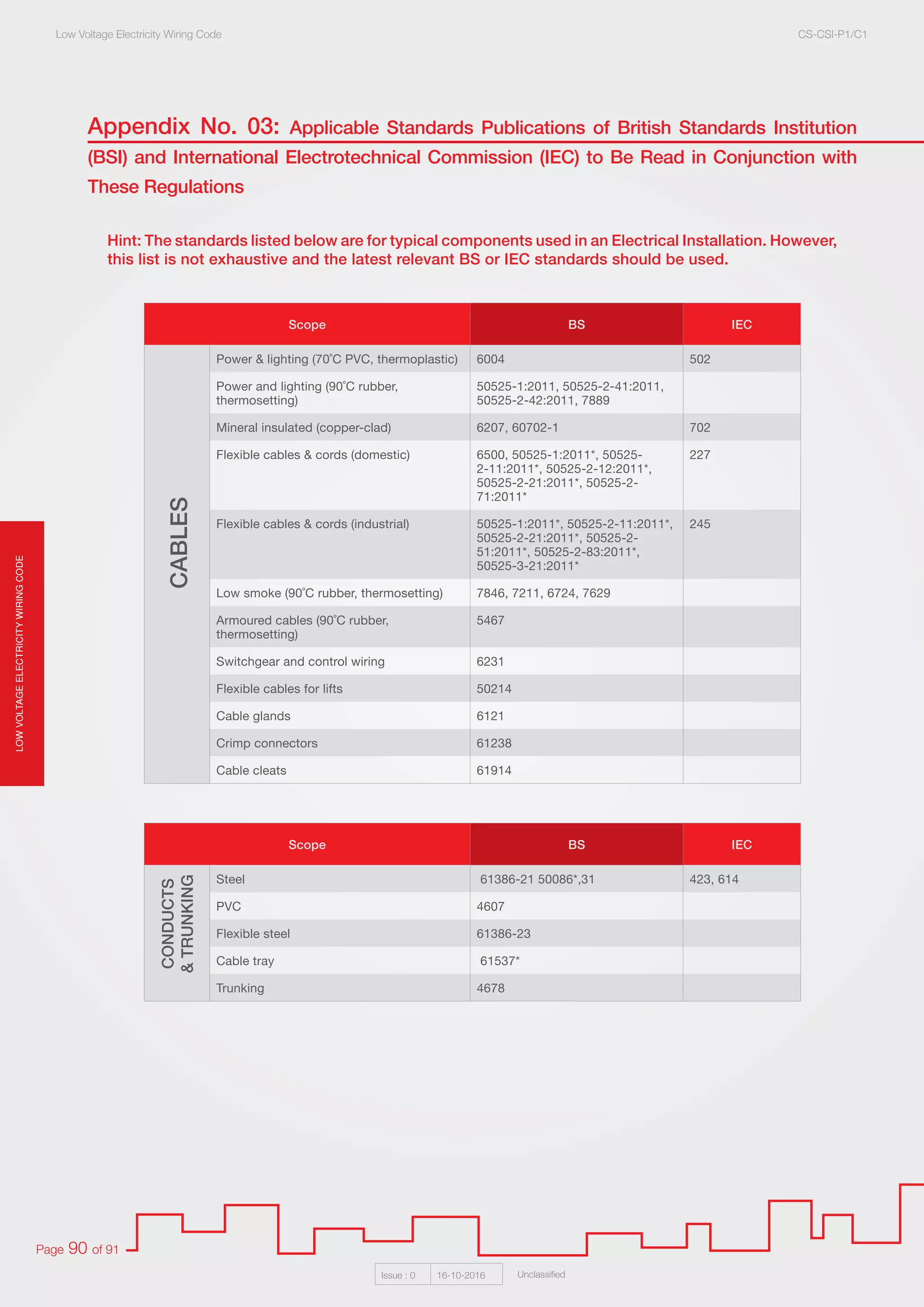 Low Voltage Electricity Wiring Code

CS-CSI-P1/C1

Appendix No. 03: Applicable Standards Publications of British Standards Institution (BSI) and International Electrotechnical Commission (IEC) to Be Read in Conjunction with These Regulations

Hint: The standards listed below are for typical components used in an Electrical Installation. However, this list is not exhaustive and the latest relevant BS or IEC standards should be used.

| Scope | | BS | IEC |
|---|---|---|---|
| CABLES | Power & lighting (70°C PVC, thermoplastic) | 6004 | 502 |
| | Power and lighting (90°C rubber, thermosetting) | 50525-1:2011, 50525-2-41:2011, 50525-2-42:2011, 7889 | |
| | Mineral insulated (copper-clad) | 6207, 60702-1 | 702 |
| | Flexible cables & cords (domestic) | 6500, 50525-1:2011*, 50525-2-11:2011*, 50525-2-12:2011*, 50525-2-21:2011*, 50525-2-71:2011* | 227 |
| | Flexible cables & cords (industrial) | 50525-1:2011*, 50525-2-11:2011*, 50525-2-21:2011*, 50525-2-51:2011*, 50525-2-83:2011*, 50525-3-21:2011* | 245 |
| | Low smoke (90°C rubber, thermosetting) | 7846, 7211, 6724, 7629 | |
| | Armoured cables (90°C rubber, thermosetting) | 5467 | |
| | Switchgear and control wiring | 6231 | |
| | Flexible cables for lifts | 50214 | |
| | Cable glands | 6121 | |
| | Crimp connectors | 61238 | |
| | Cable cleats | 61914 | |

| Scope | | BS | IEC |
|---|---|---|---|
| CONDUCTS & TRUNKING | Steel | 61386-21 50086*,31 | 423, 614 |
| | PVC | 4607 | |
| | Flexible steel | 61386-23 | |
| | Cable tray | 61537* | |
| | Trunking | 4678 | |

LOW VOLTAGE ELECTRICITY WIRING CODE

Page 90 of 91

Issue : 0 16-10-2016 Unclassified